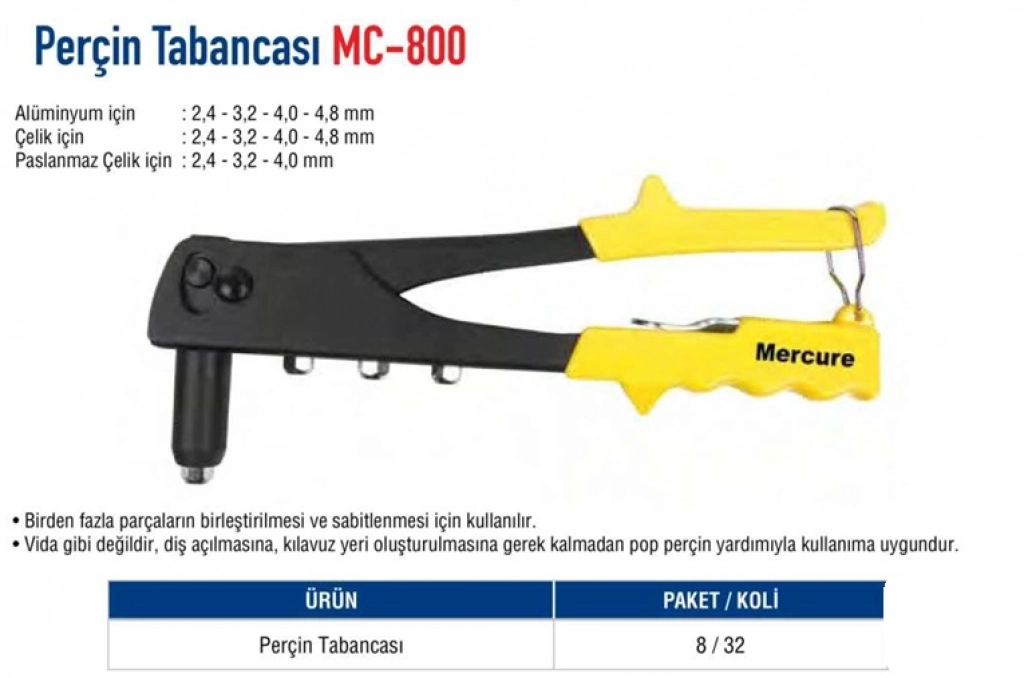 Perçin Tabancası MC-800

Alüminyum için : 2,4 - 3,2 - 4,0 - 4,8 mm
Çelik için : 2,4 - 3,2 - 4,0 - 4,8 mm
Paslanmaz Çelik için : 2,4 - 3,2 - 4,0 mm

Mercure

• Birden fazla parçaların birleştirilmesi ve sabitlenmesi için kullanılır.
• Vida gibi değildir, diş açılmasına, kılavuz yeri oluşturulmasına gerek kalmadan pop perçin yardımıyla kullanıma uygundur.

| ÜRÜN | PAKET / KOLİ |
|---|---|
| Perçin Tabancası | 8 / 32 |